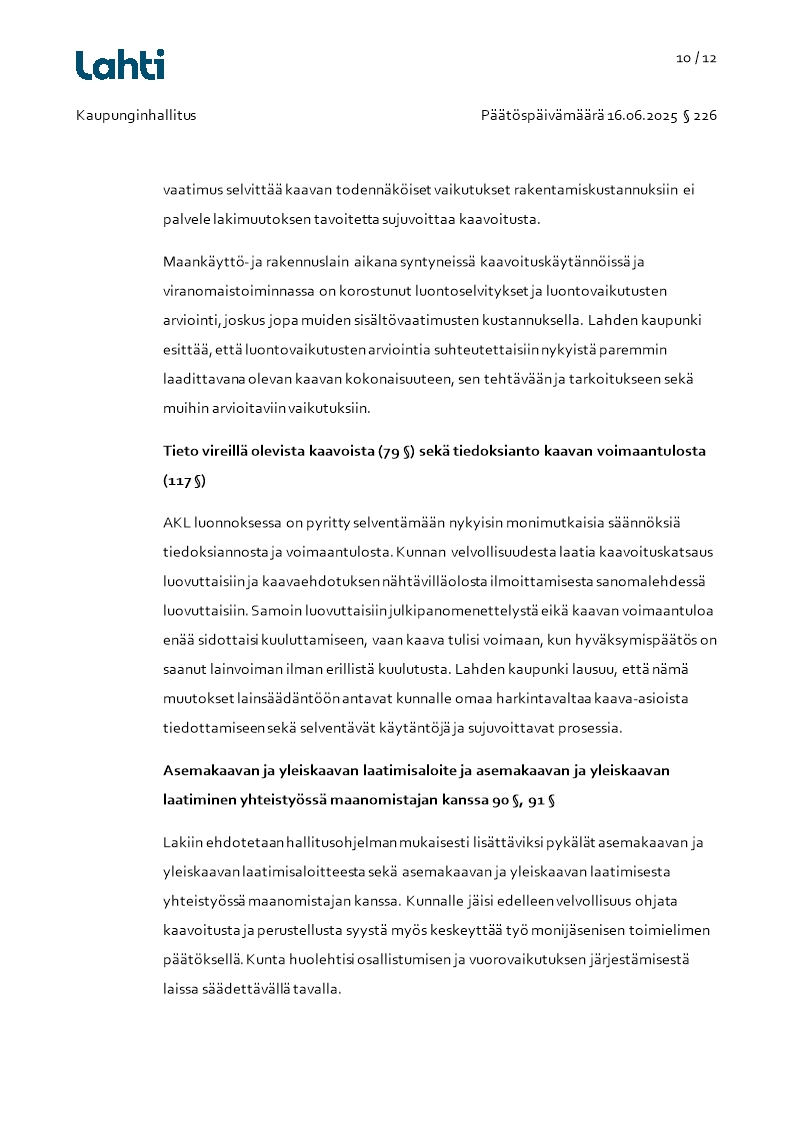 Lahti

10 / 12

Kaupunginhallitus

Päätöspäivämäärä 16.06.2025 § 226

vaatimus selvittää kaavan todennäköiset vaikutukset rakentamiskustannuksiin ei palvele lakimuutoksen tavoitetta sujuvoittaa kaavoitusta.

Maankäyttö- ja rakennuslain aikana syntyneissä kaavoituskäytännöissä ja viranomaistoiminnassa on korostunut luontoselvitykset ja luontovaikutusten arviointi, joskus jopa muiden sisältövaatimusten kustannuksella. Lahden kaupunki esittää, että luontovaikutusten arviointia suhteutettaisiin nykyistä paremmin laadittavana olevan kaavan kokonaisuuteen, sen tehtävään ja tarkoitukseen sekä muihin arvioitaviin vaikutuksiin.

Tieto vireillä olevista kaavoista (79 §) sekä tiedoksianto kaavan voimaantulosta (117 §)

AKL luonnoksessa on pyritty selventämään nykyisin monimutkaisia säännöksiä tiedoksiannosta ja voimaantulosta. Kunnan velvollisuudesta laatia kaavoituskatsaus luovuttaisiin ja kaavaehdotuksen nähtävilläolosta ilmoittamisesta sanomalehdessä luovuttaisiin. Samoin luovuttaisiin julkipanomenettelystä eikä kaavan voimaantuloa enää sidottaisi kuuluttamiseen, vaan kaava tulisi voimaan, kun hyväksymispäätös on saanut lainvoiman ilman erillistä kuulutusta. Lahden kaupunki lausuu, että nämä muutokset lainsäädäntöön antavat kunnalle omaa harkintavaltaa kaava-asioista tiedottamiseen sekä selventävät käytäntöjä ja sujuvoittavat prosessia.

Asemakaavan ja yleiskaavan laatimisaloite ja asemakaavan ja yleiskaavan laatiminen yhteistyössä maanomistajan kanssa 90 §, 91 §

Lakiin ehdotetaan hallitusohjelman mukaisesti lisättäviksi pykälät asemakaavan ja yleiskaavan laatimisaloitteesta sekä asemakaavan ja yleiskaavan laatimisesta yhteistyössä maanomistajan kanssa. Kunnalle jäisi edelleen velvollisuus ohjata kaavoitusta ja perustellusta syystä myös keskeyttää työ monijäsenisen toimielimen päätöksellä. Kunta huolehtisi osallistumisen ja vuorovaikutuksen järjestämisestä laissa säädettävällä tavalla.